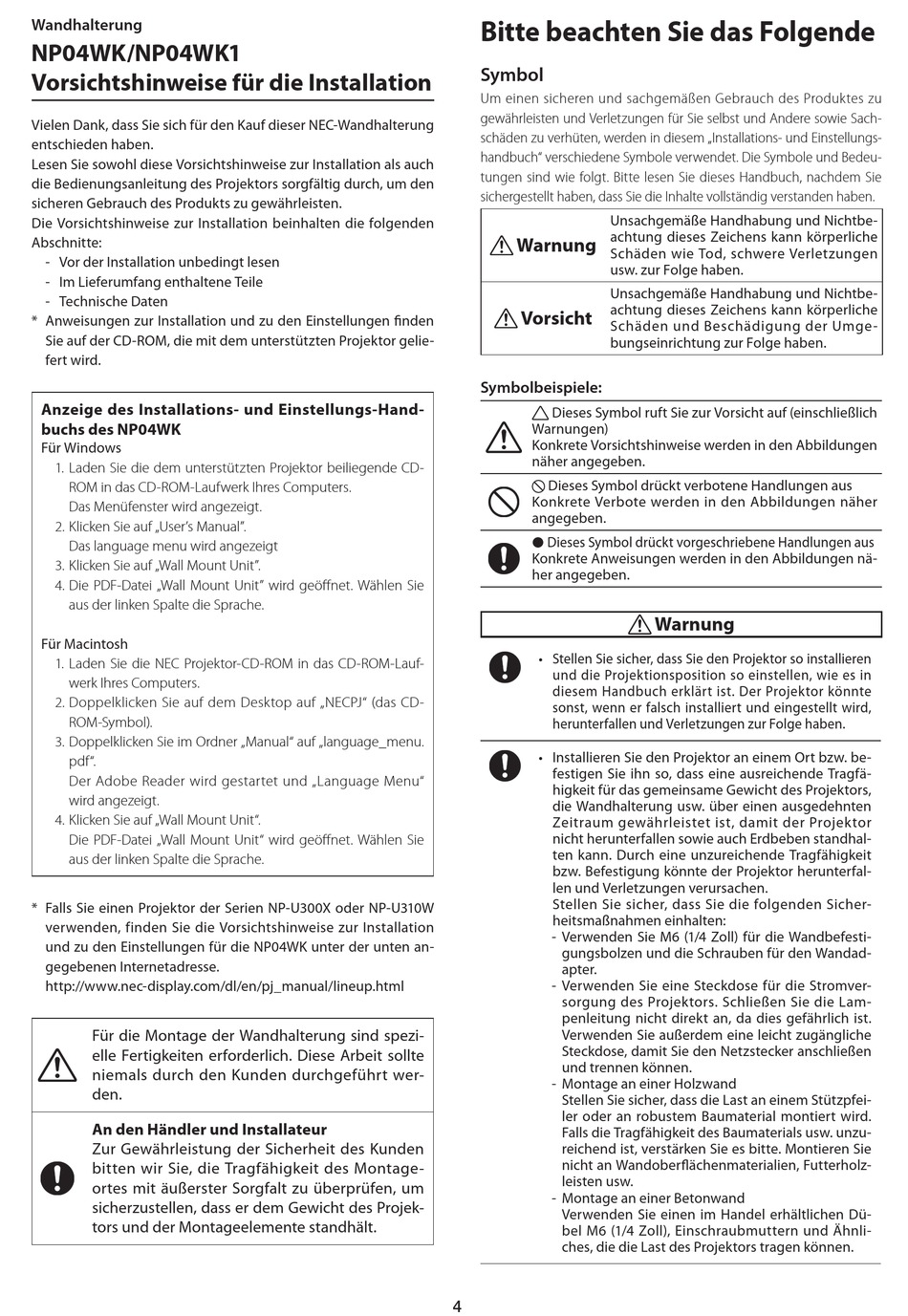 Wandhalterung
NP04WK/NP04WK1
Vorsichtshinweise für die Installation

Vielen Dank, dass Sie sich für den Kauf dieser NEC-Wandhalterung entschieden haben.
Lesen Sie sowohl diese Vorsichtshinweise zur Installation als auch die Bedienungsanleitung des Projektors sorgfältig durch, um den sicheren Gebrauch des Produkts zu gewährleisten.
Die Vorsichtshinweise zur Installation beinhalten die folgenden Abschnitte:
- Vor der Installation unbedingt lesen
- Im Lieferumfang enthaltene Teile
- Technische Daten
* Anweisungen zur Installation und zu den Einstellungen finden Sie auf der CD-ROM, die mit dem unterstützten Projektor geliefert wird.

Anzeige des Installations- und Einstellungs-Handbuchs des NP04WK
Für Windows
1. Laden Sie die dem unterstützten Projektor beiliegende CD-ROM in das CD-ROM-Laufwerk Ihres Computers.
Das Menüfenster wird angezeigt.
2. Klicken Sie auf „User's Manual".
Das language menu wird angezeigt
3. Klicken Sie auf „Wall Mount Unit".
4. Die PDF-Datei „Wall Mount Unit" wird geöffnet. Wählen Sie aus der linken Spalte die Sprache.

Für Macintosh
1. Laden Sie die NEC Projektor-CD-ROM in das CD-ROM-Laufwerk Ihres Computers.
2. Doppelklicken Sie auf dem Desktop auf „NECPJ" (das CD-ROM-Symbol).
3. Doppelklicken Sie im Ordner „Manual" auf „language_menu.pdf".
Der Adobe Reader wird gestartet und „Language Menu" wird angezeigt.
4. Klicken Sie auf „Wall Mount Unit".
Die PDF-Datei „Wall Mount Unit" wird geöffnet. Wählen Sie aus der linken Spalte die Sprache.

* Falls Sie einen Projektor der Serien NP-U300X oder NP-U310W verwenden, finden Sie die Vorsichtshinweise zur Installation und zu den Einstellungen für die NP04WK unter der unten angegebenen Internetadresse.
http://www.nec-display.com/dl/en/pj_manual/lineup.html

Für die Montage der Wandhalterung sind spezielle Fertigkeiten erforderlich. Diese Arbeit sollte niemals durch den Kunden durchgeführt werden.

An den Händler und Installateur
Zur Gewährleistung der Sicherheit des Kunden bitten wir Sie, die Tragfähigkeit des Montageortes mit äußerster Sorgfalt zu überprüfen, um sicherzustellen, dass er dem Gewicht des Projektors und der Montageelemente standhält.

Bitte beachten Sie das Folgende

Symbol
Um einen sicheren und sachgemäßen Gebrauch des Produktes zu gewährleisten und Verletzungen für Sie selbst und Andere sowie Sachschäden zu verhüten, werden in diesem „Installations- und Einstellungshandbuch" verschiedene Symbole verwendet. Die Symbole und Bedeutungen sind wie folgt. Bitte lesen Sie dieses Handbuch, nachdem Sie sichergestellt haben, dass Sie die Inhalte vollständig verstanden haben.

| Warnung | Unsachgemäße Handhabung und Nichtbeachtung dieses Zeichens kann körperliche Schäden wie Tod, schwere Verletzungen usw. zur Folge haben. |
|---|---|
| Vorsicht | Unsachgemäße Handhabung und Nichtbeachtung dieses Zeichens kann körperliche Schäden und Beschädigung der Umgebungseinrichtung zur Folge haben. |

Symbolbeispiele:
Dieses Symbol ruft Sie zur Vorsicht auf (einschließlich Warnungen)
Konkrete Vorsichtshinweise werden in den Abbildungen näher angegeben.
Dieses Symbol drückt verbotene Handlungen aus
Konkrete Verbote werden in den Abbildungen näher angegeben.
Dieses Symbol drückt vorgeschriebene Handlungen aus
Konkrete Anweisungen werden in den Abbildungen näher angegeben.

Warnung

• Stellen Sie sicher, dass Sie den Projektor so installieren und die Projektionsposition so einstellen, wie es in diesem Handbuch erklärt ist. Der Projektor könnte sonst, wenn er falsch installiert und eingestellt wird, herunterfallen und Verletzungen zur Folge haben.

• Installieren Sie den Projektor an einem Ort bzw. befestigen Sie ihn so, dass eine ausreichende Tragfähigkeit für das gemeinsame Gewicht des Projektors, die Wandhalterung usw. über einen ausgedehnten Zeitraum gewährleistet ist, damit der Projektor nicht herunterfallen sowie auch Erdbeben standhalten kann. Durch eine unzureichende Tragfähigkeit bzw. Befestigung könnte der Projektor herunterfallen und Verletzungen verursachen.
Stellen Sie sicher, dass Sie die folgenden Sicherheitsmaßnahmen einhalten:
- Verwenden Sie M6 (1/4 Zoll) für die Wandbefestigungsbolzen und die Schrauben für den Wandadapter.
- Verwenden Sie eine Steckdose für die Stromversorgung des Projektors. Schließen Sie die Lampenleitung nicht direkt an, da dies gefährlich ist. Verwenden Sie außerdem eine leicht zugängliche Steckdose, damit Sie den Netzstecker anschließen und trennen können.
- Montage an einer Holzwand
Stellen Sie sicher, dass die Last an einem Stützpfeiler oder an robustem Baumaterial montiert wird. Falls die Tragfähigkeit des Baumaterials usw. unzureichend ist, verstärken Sie es bitte. Montieren Sie nicht an Wandoberflächenmaterialien, Futterholzleisten usw.
- Montage an einer Betonwand
Verwenden Sie einen im Handel erhältlichen Dübel M6 (1/4 Zoll), Einschraubmuttern und Ähnliches, die die Last des Projektors tragen können.

4